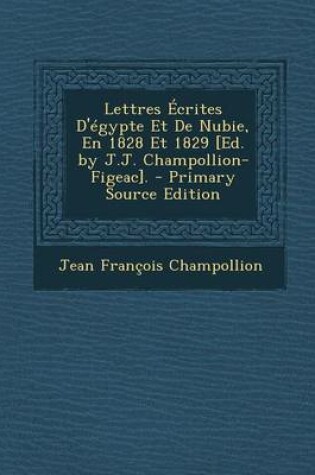 Lettres Écrites D'égypte Et De Nubie, En 1828 Et 1829 [Ed. by J.J. Champollion-Figeac]. - Primary Source Edition

Jean François Champollion